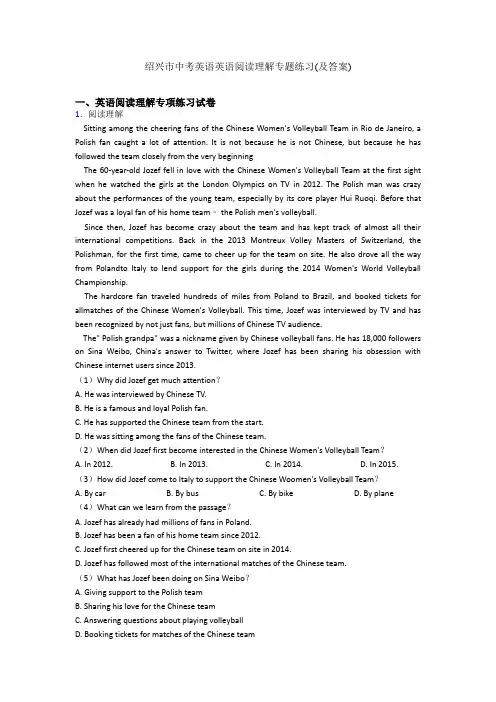 绍兴市中考英语英语阅读理解专题练习(及答案)

一、英语阅读理解专项练习试卷

1．阅读理解

Sitting among the cheering fans of the Chinese Women's Volleyball Team in Rio de Janeiro, a Polish fan caught a lot of attention. It is not because he is not Chinese, but because he has followed the team closely from the very beginning

The 60-year-old Jozef fell in love with the Chinese Women's Volleyball Team at the first sight when he watched the girls at the London Olympics on TV in 2012. The Polish man was crazy about the performances of the young team, especially by its core player Hui Ruoqi. Before that Jozef was a loyal fan of his home team － the Polish men's volleyball.

Since then, Jozef has become crazy about the team and has kept track of almost all their international competitions. Back in the 2013 Montreux Volley Masters of Switzerland, the Polishman, for the first time, came to cheer up for the team on site. He also drove all the way from Polandto Italy to lend support for the girls during the 2014 Women's World Volleyball Championship.

The hardcore fan traveled hundreds of miles from Poland to Brazil, and booked tickets for allmatches of the Chinese Women's Volleyball. This time, Jozef was interviewed by TV and has been recognized by not just fans, but millions of Chinese TV audience.

The" Polish grandpa" was a nickname given by Chinese volleyball fans. He has 18,000 followers on Sina Weibo, China's answer to Twitter, where Jozef has been sharing his obsession with Chinese internet users since 2013.

（1）Why did Jozef get much attention？

A. He was interviewed by Chinese TV.

B. He is a famous and loyal Polish fan.

C. He has supported the Chinese team from the start.

D. He was sitting among the fans of the Chinese team.

（2）When did Jozef first become interested in the Chinese Women's Volleyball Team？

A. In 2012.  B. In 2013.  C. In 2014.  D. In 2015.

（3）How did Jozef come to Italy to support the Chinese Woomen's Volleyball Team？

A. By car  B. By bus  C. By bike  D. By plane

（4）What can we learn from the passage？

A. Jozef has already had millions of fans in Poland.

B. Jozef has been a fan of his home team since 2012.

C. Jozef first cheered up for the Chinese team on site in 2014.

D. Jozef has followed most of the international matches of the Chinese team.

（5）What has Jozef been doing on Sina Weibo？

A. Giving support to the Polish team

B. Sharing his love for the Chinese team

C. Answering questions about playing volleyball

D. Booking tickets for matches of the Chinese team